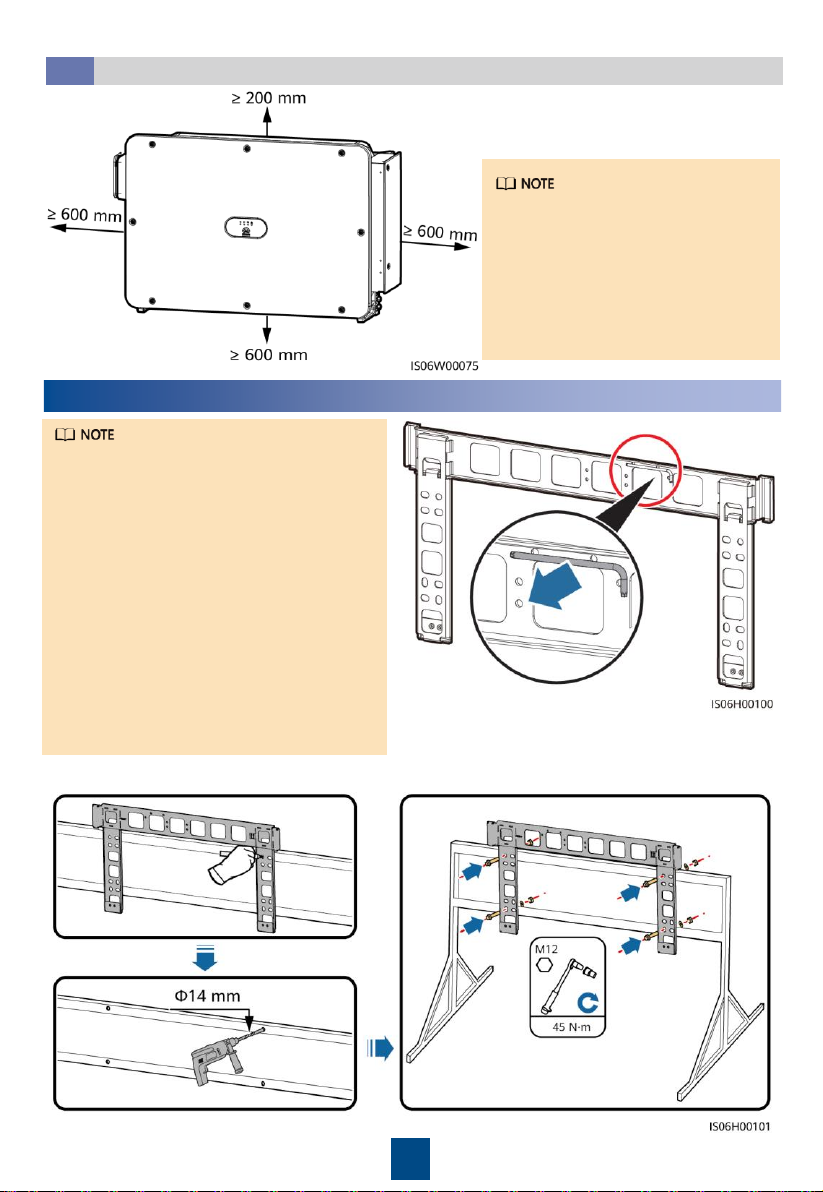 ≥ 200 mm

≥ 600 mm

≥ 600 mm

≥ 600 mm

IS06W00075

NOTE

NOTE

IS06H00100

Φ14 mm

M12

45 N·m

IS06H00101